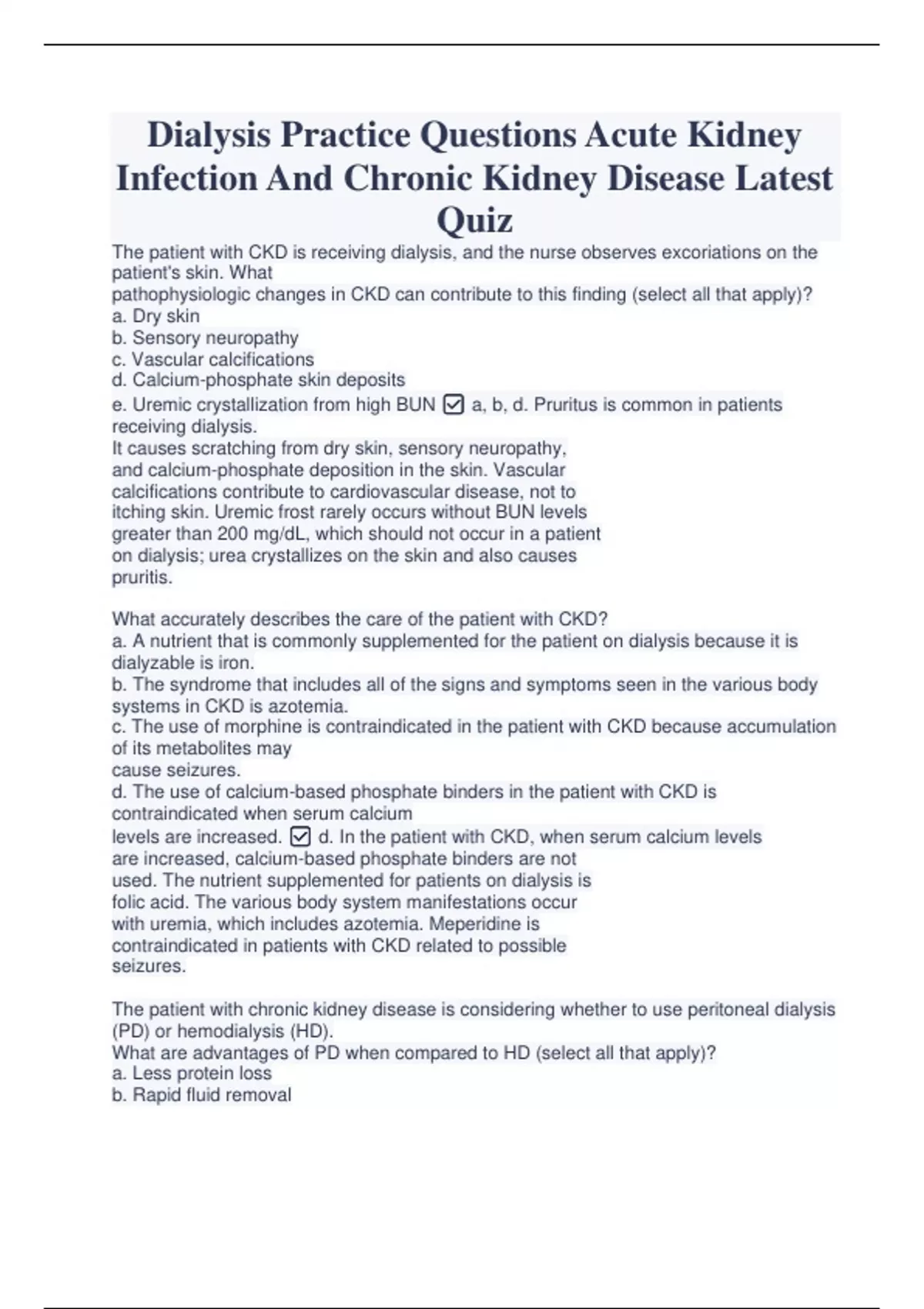 Dialysis Practice Questions Acute Kidney Infection And Chronic Kidney Disease Latest Quiz

The patient with CKD is receiving dialysis, and the nurse observes excoriations on the patient's skin. What pathophysiologic changes in CKD can contribute to this finding (select all that apply)?
a. Dry skin
b. Sensory neuropathy
c. Vascular calcifications
d. Calcium-phosphate skin deposits
e. Uremic crystallization from high BUN ☑ a, b, d. Pruritus is common in patients receiving dialysis.
It causes scratching from dry skin, sensory neuropathy, and calcium-phosphate deposition in the skin. Vascular calcifications contribute to cardiovascular disease, not to itching skin. Uremic frost rarely occurs without BUN levels greater than 200 mg/dL, which should not occur in a patient on dialysis; urea crystallizes on the skin and also causes pruritis.

What accurately describes the care of the patient with CKD?
a. A nutrient that is commonly supplemented for the patient on dialysis because it is dialyzable is iron.
b. The syndrome that includes all of the signs and symptoms seen in the various body systems in CKD is azotemia.
c. The use of morphine is contraindicated in the patient with CKD because accumulation of its metabolites may cause seizures.
d. The use of calcium-based phosphate binders in the patient with CKD is contraindicated when serum calcium levels are increased. ☑ d. In the patient with CKD, when serum calcium levels are increased, calcium-based phosphate binders are not used. The nutrient supplemented for patients on dialysis is folic acid. The various body system manifestations occur with uremia, which includes azotemia. Meperidine is contraindicated in patients with CKD related to possible seizures.

The patient with chronic kidney disease is considering whether to use peritoneal dialysis (PD) or hemodialysis (HD).
What are advantages of PD when compared to HD (select all that apply)?
a. Less protein loss
b. Rapid fluid removal